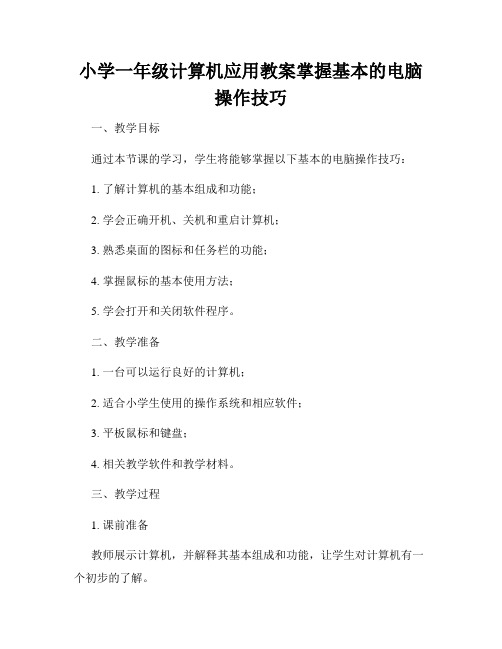 小学一年级计算机应用教案掌握基本的电脑操作技巧

一、教学目标

通过本节课的学习，学生将能够掌握以下基本的电脑操作技巧：

1. 了解计算机的基本组成和功能；

2. 学会正确开机、关机和重启计算机；

3. 熟悉桌面的图标和任务栏的功能；

4. 掌握鼠标的基本使用方法；

5. 学会打开和关闭软件程序。

二、教学准备

1. 一台可以运行良好的计算机；

2. 适合小学生使用的操作系统和相应软件；

3. 平板鼠标和键盘；

4. 相关教学软件和教学材料。

三、教学过程

1. 课前准备

教师展示计算机，并解释其基本组成和功能，让学生对计算机有一个初步的了解。